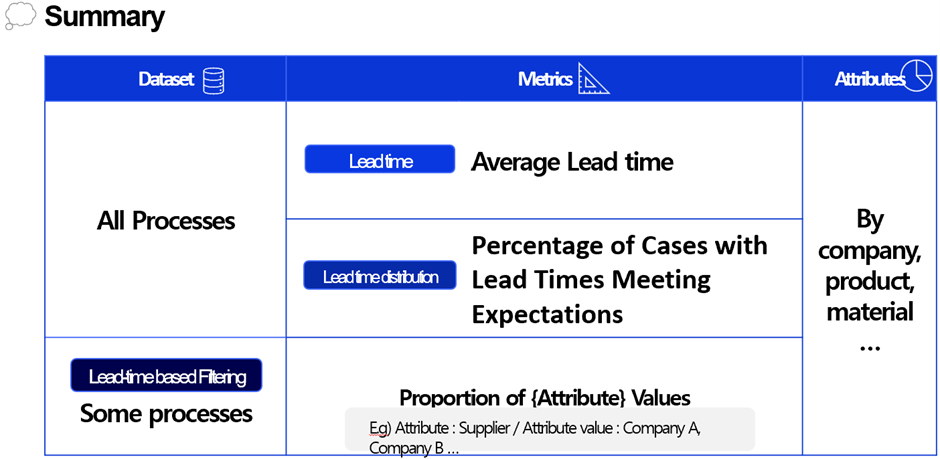 Summary

| Dataset | Metrics | Attributes |
|---|---|---|
| All Processes | Lead time Average Lead time | By company, product, material … |
|  | Lead time distribution Percentage of Cases with Lead Times Meeting Expectations |  |
| Lead-time based Filtering Some processes | Proportion of {Attribute} Values E.g) Attribute : Supplier / Attribute value : Company A, Company B … |  |